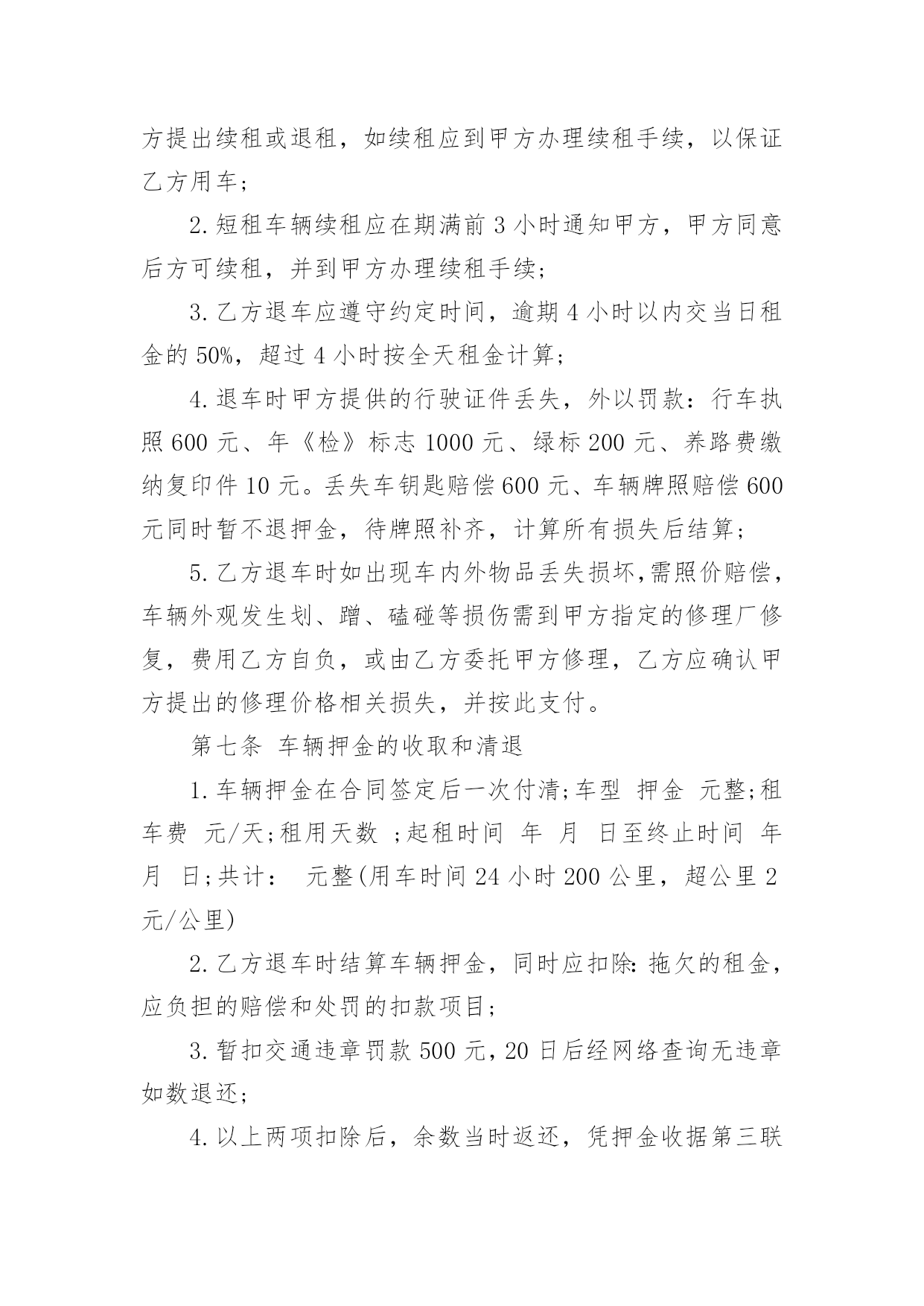 方提出续租或退租，如续租应到甲方办理续租手续，以保证乙方用车;

2.短租车辆续租应在期满前3小时通知甲方，甲方同意后方可续租，并到甲方办理续租手续;

3.乙方退车应遵守约定时间，逾期4小时以内交当日租金的50%，超过4小时按全天租金计算;

4.退车时甲方提供的行驶证件丢失，外以罚款：行车执照600元、年《检》标志1000元、绿标200元、养路费缴纳复印件10元。丢失车钥匙赔偿600元、车辆牌照赔偿600元同时暂不退押金，待牌照补齐，计算所有损失后结算;

5.乙方退车时如出现车内外物品丢失损坏,需照价赔偿，车辆外观发生划、蹭、磕碰等损伤需到甲方指定的修理厂修复，费用乙方自负，或由乙方委托甲方修理，乙方应确认甲方提出的修理价格相关损失，并按此支付。

第七条 车辆押金的收取和清退

1.车辆押金在合同签定后一次付清;车型 押金 元整;租车费 元/天;租用天数 ;起租时间 年 月 日至终止时间 年 月 日;共计： 元整(用车时间24小时200公里，超公里2元/公里)

2.乙方退车时结算车辆押金，同时应扣除:拖欠的租金，应负担的赔偿和处罚的扣款项目;

3.暂扣交通违章罚款500元,20日后经网络查询无违章如数退还;

4.以上两项扣除后，余数当时返还，凭押金收据第三联